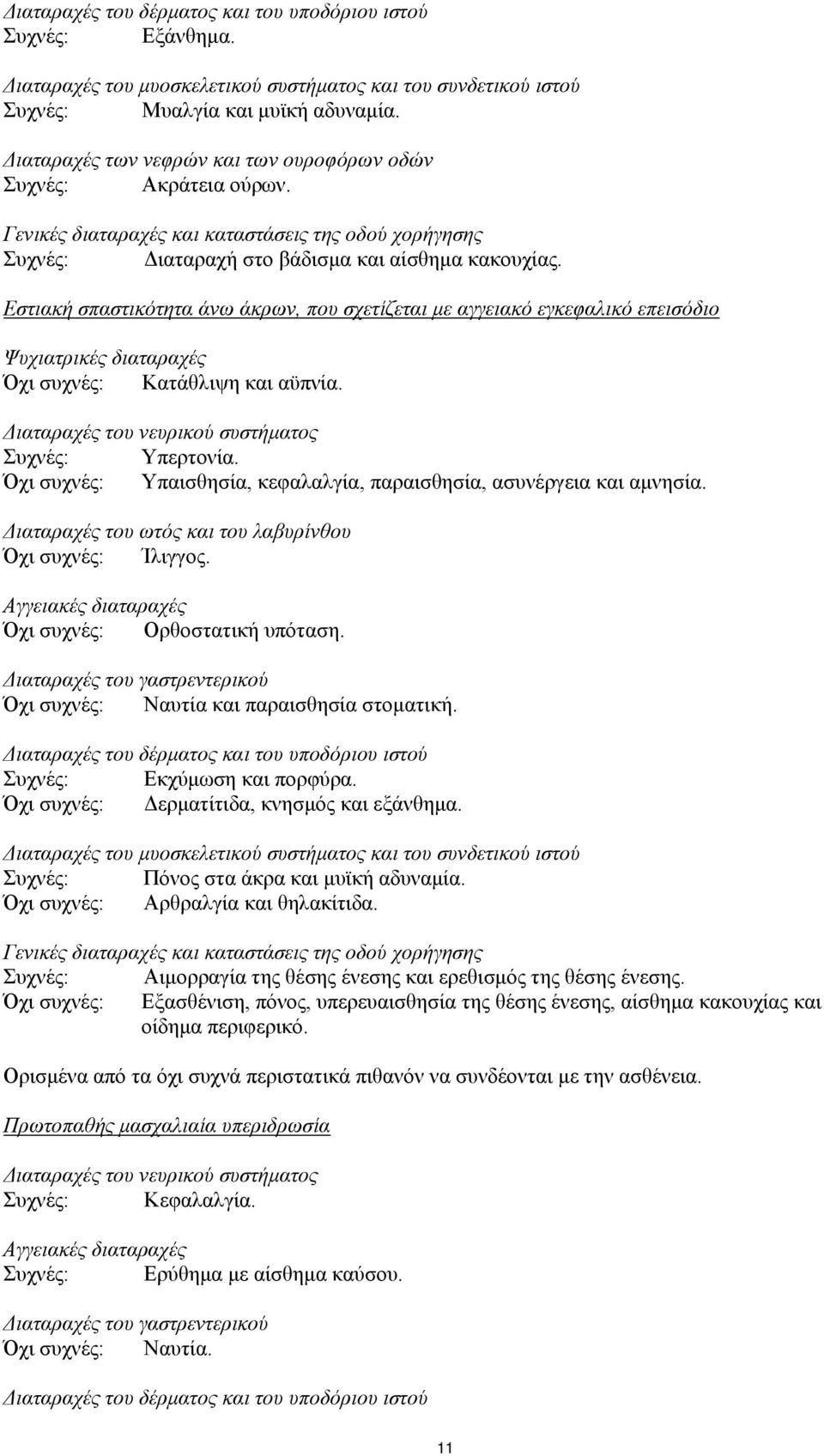 Διαταραχές του δέρματος και του υποδόριου ιστού
Συχνές: Εξάνθημα.

Διαταραχές του μυοσκελετικού συστήματος και του συνδετικού ιστού
Συχνές: Μυαλγία και μυϊκή αδυναμία.

Διαταραχές των νεφρών και των ουροφόρων οδών
Συχνές: Ακράτεια ούρων.

Γενικές διαταραχές και καταστάσεις της οδού χορήγησης
Συχνές: Διαταραχή στο βάδισμα και αίσθημα κακουχίας.

Εστιακή σπαστικότητα άνω άκρων, που σχετίζεται με αγγειακό εγκεφαλικό επεισόδιο

Ψυχιατρικές διαταραχές
Όχι συχνές: Κατάθλιψη και αϋπνία.

Διαταραχές του νευρικού συστήματος
Συχνές: Υπερτονία.
Όχι συχνές: Υπαισθησία, κεφαλαλγία, παραισθησία, ασυνέργεια και αμνησία.

Διαταραχές του ωτός και του λαβυρίνθου
Όχι συχνές: Ίλιγγος.

Αγγειακές διαταραχές
Όχι συχνές: Ορθοστατική υπόταση.

Διαταραχές του γαστρεντερικού
Όχι συχνές: Ναυτία και παραισθησία στοματική.

Διαταραχές του δέρματος και του υποδόριου ιστού
Συχνές: Εκχύμωση και πορφύρα.
Όχι συχνές: Δερματίτιδα, κνησμός και εξάνθημα.

Διαταραχές του μυοσκελετικού συστήματος και του συνδετικού ιστού
Συχνές: Πόνος στα άκρα και μυϊκή αδυναμία.
Όχι συχνές: Αρθραλγία και θηλακίτιδα.

Γενικές διαταραχές και καταστάσεις της οδού χορήγησης
Συχνές: Αιμορραγία της θέσης ένεσης και ερεθισμός της θέσης ένεσης.
Όχι συχνές: Εξασθένιση, πόνος, υπερευαισθησία της θέσης ένεσης, αίσθημα κακουχίας και οίδημα περιφερικό.

Ορισμένα από τα όχι συχνά περιστατικά πιθανόν να συνδέονται με την ασθένεια.

Πρωτοπαθής μασχαλιαία υπεριδρωσία

Διαταραχές του νευρικού συστήματος
Συχνές: Κεφαλαλγία.

Αγγειακές διαταραχές
Συχνές: Ερύθημα με αίσθημα καύσου.

Διαταραχές του γαστρεντερικού
Όχι συχνές: Ναυτία.

Διαταραχές του δέρματος και του υποδόριου ιστού

11